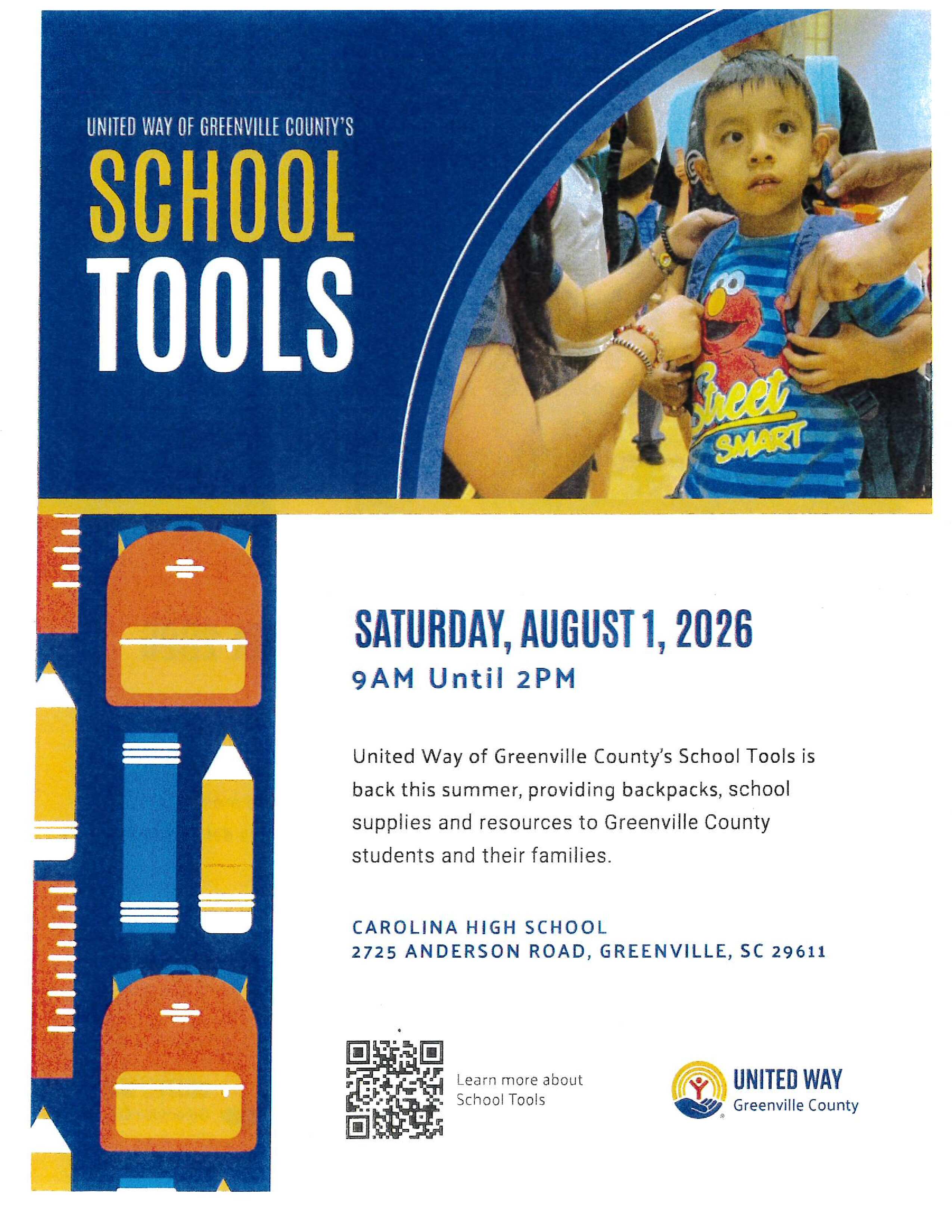 UNITED WAY OF GREENVILLE COUNTY'S
SCHOOL
TOOLS

Street
SMART

SATURDAY, AUGUST 1, 2026
9AM Until 2PM

United Way of Greenville County's School Tools is back this summer, providing backpacks, school supplies and resources to Greenville County students and their families.

CAROLINA HIGH SCHOOL
2725 ANDERSON ROAD, GREENVILLE, SC 29611

Learn more about School Tools

UNITED WAY
Greenville County